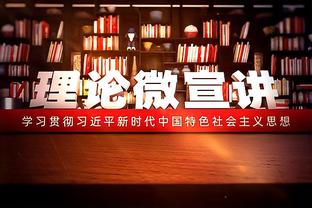 理论微宣讲

学习贯彻习近平新时代中国特色社会主义思想